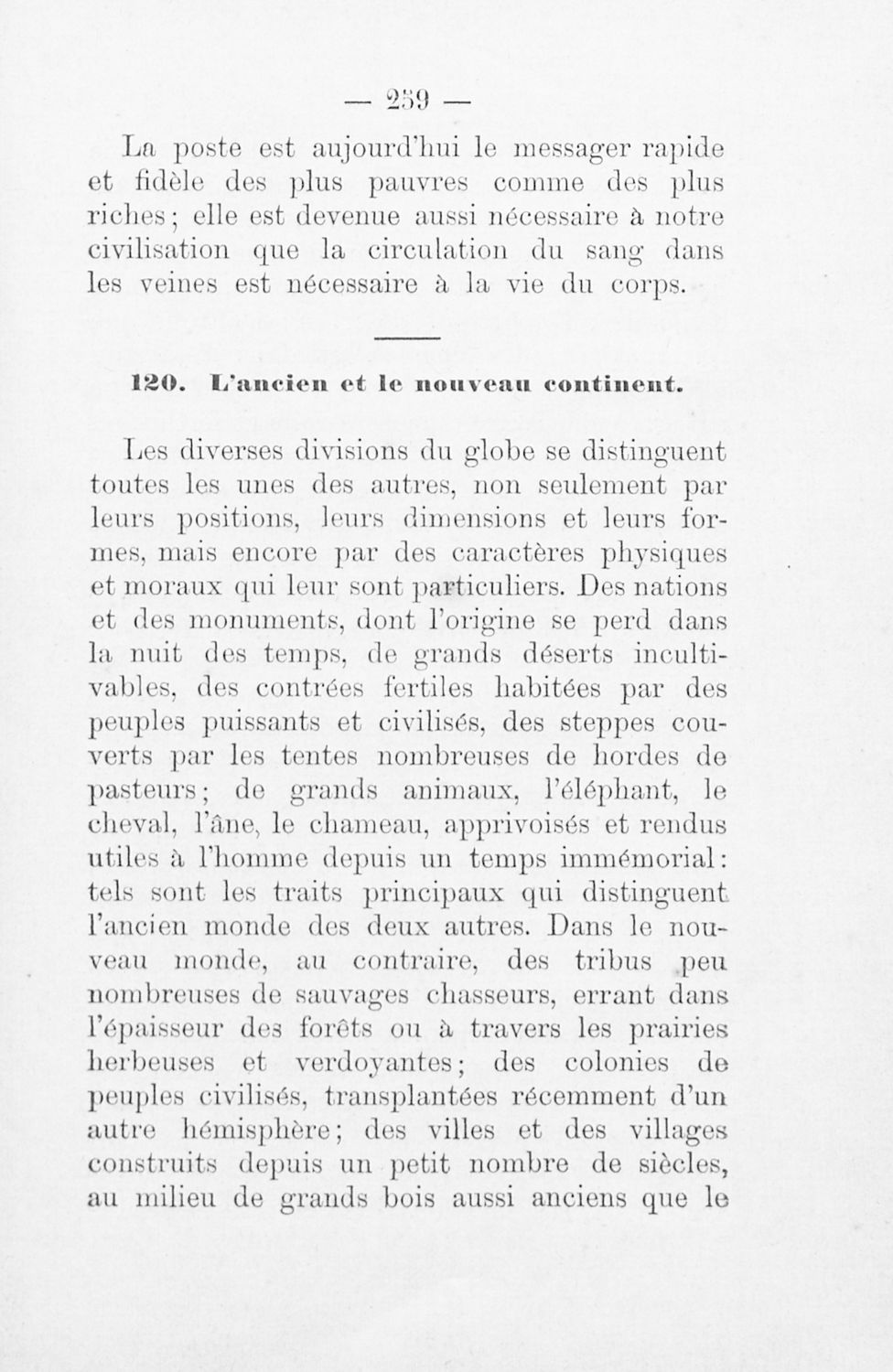 — 259 —

La poste est aujourd'hui le messager rapide et fidèle des plus pauvres comme des plus riches; elle est devenue aussi nécessaire à notre civilisation que la circulation du sang dans les veines est nécessaire à la vie du corps.

120. L'ancien et le nouveau continent.

Les diverses divisions du globe se distinguent toutes les unes des autres, non seulement par leurs positions, leurs dimensions et leurs formes, mais encore par des caractères physiques et moraux qui leur sont particuliers. Des nations et des monuments, dont l'origine se perd dans la nuit des temps, de grands déserts incultivables, des contrées fertiles habitées par des peuples puissants et civilisés, des steppes couverts par les tentes nombreuses de hordes de pasteurs; de grands animaux, l'éléphant, le cheval, l'âne, le chameau, apprivoisés et rendus utiles à l'homme depuis un temps immémorial: tels sont les traits principaux qui distinguent l'ancien monde des deux autres. Dans le nouveau monde, au contraire, des tribus peu nombreuses de sauvages chasseurs, errant dans l'épaisseur des forêts ou à travers les prairies herbeuses et verdoyantes; des colonies de peuples civilisés, transplantées récemment d'un autre hémisphère; des villes et des villages construits depuis un petit nombre de siècles, au milieu de grands bois aussi anciens que le